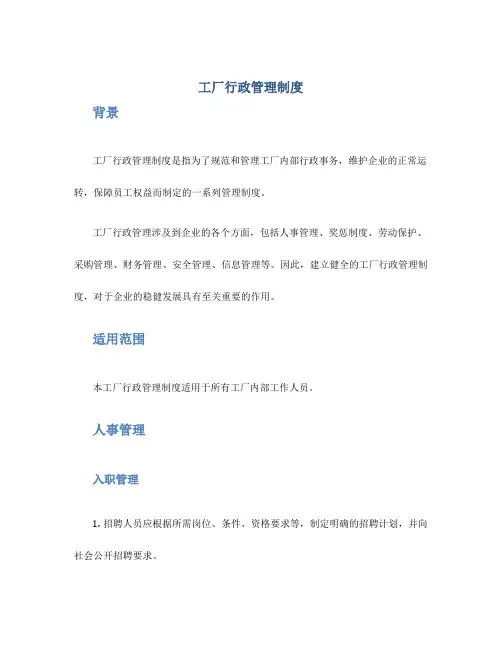 工厂行政管理制度

背景

工厂行政管理制度是指为了规范和管理工厂内部行政事务，维护企业的正常运转，保障员工权益而制定的一系列管理制度。

工厂行政管理涉及到企业的各个方面，包括人事管理、奖惩制度、劳动保护、采购管理、财务管理、安全管理、信息管理等。因此，建立健全的工厂行政管理制度，对于企业的稳健发展具有至关重要的作用。

适用范围

本工厂行政管理制度适用于所有工厂内部工作人员。

人事管理

入职管理

1. 招聘人员应根据所需岗位、条件、资格要求等，制定明确的招聘计划，并向社会公开招聘要求。